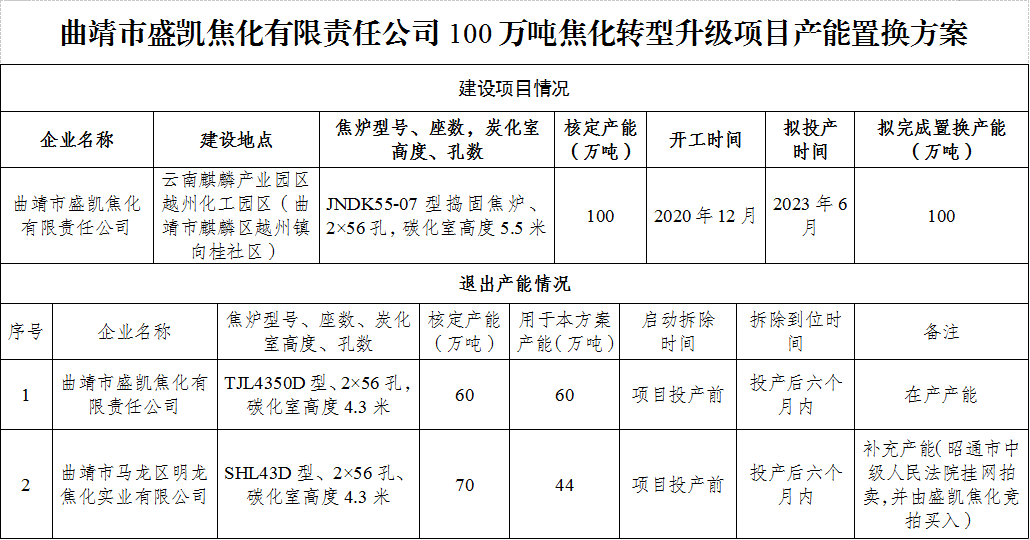 曲靖市盛凯焦化有限责任公司 100 万吨焦化转型升级项目产能置换方案

建设项目情况

| 企业名称 | 建设地点 | 焦炉型号、座数，炭化室高度、孔数 | 核定产能（万吨） | 开工时间 | 拟投产时间 | 拟完成置换产能（万吨） |
|---|---|---|---|---|---|---|
| 曲靖市盛凯焦化有限责任公司 | 云南麒麟产业园区越州化工园区（曲靖市麒麟区越州镇向桂社区） | JNDK55-07 型捣固焦炉、2×56 孔，碳化室高度 5.5 米 | 100 | 2020 年 12 月 | 2023 年 6 月 | 100 |

退出产能情况

| 序号 | 企业名称 | 焦炉型号、座数、炭化室高度、孔数 | 核定产能（万吨） | 用于本方案产能（万吨） | 启动拆除时间 | 拆除到位时间 | 备注 |
|---|---|---|---|---|---|---|---|
| 1 | 曲靖市盛凯焦化有限责任公司 | TJL4350D 型、2×56 孔，碳化室高度 4.3 米 | 60 | 60 | 项目投产前 | 投产后六个月内 | 在产产能 |
| 2 | 曲靖市马龙区明龙焦化实业有限公司 | SHL43D 型、2×56 孔、碳化室高度 4.3 米 | 70 | 44 | 项目投产前 | 投产后六个月内 | 补充产能（昭通市中级人民法院挂网拍卖，并由盛凯焦化竞拍买入） |